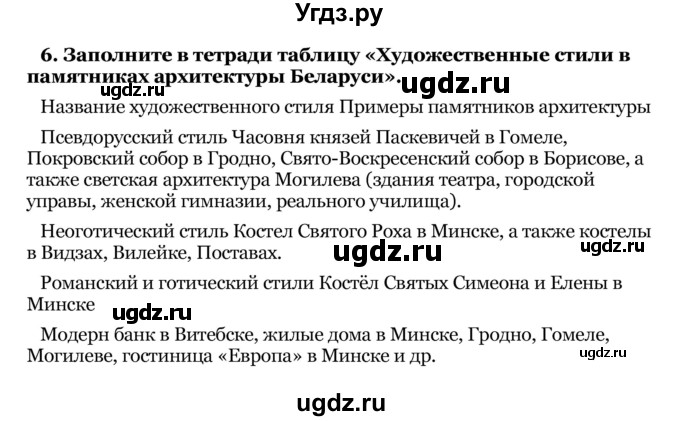 Угдз.ру

6. Заполните в тетради таблицу «Художественные стили в памятниках архитектуры Беларуси».

ugdz.ru ugdz.ru

Название художественного стиля Примеры памятников архитектуры

Псевдорусский стиль Часовня князей Паскевичей в Гомеле, Покровский собор в Гродно, Свято-Воскресенский собор в Борисове, а также светская архитектура Могилева (здания театра, городской управы, женской гимназии, реального училища).

Неоготический стиль Костел Святого Роха в Минске, а также костелы в Видзах, Вилейке, Поставах.

ugdz.ru ugdz.ru

Романский и готический стили Костёл Святых Симеона и Елены в Минске

ugdz.ru

Модерн банк в Витебске, жилые дома в Минске, Гродно, Гомеле, Могилеве, гостиница «Европа» в Минске и др.

ugdz.ru

ugdz.ru